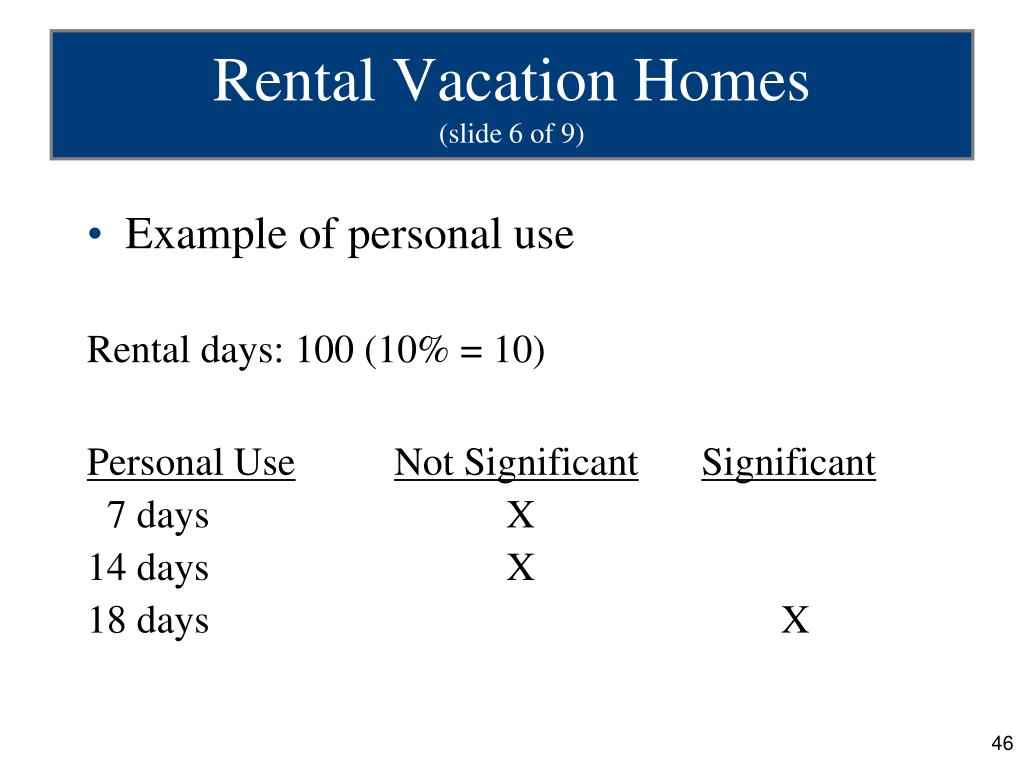 Rental Vacation Homes
(slide 6 of 9)

• Example of personal use

Rental days: 100 (10% = 10)

| Personal Use | Not Significant | Significant |
|---|---|---|
| 7 days | X | |
| 14 days | X | |
| 18 days | | X |

46